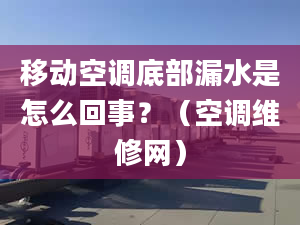 移动空调底部漏水是怎么回事？（空调维修网）